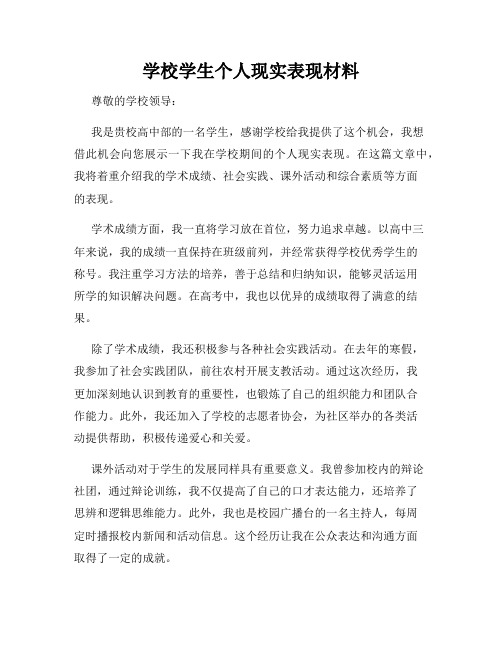 学校学生个人现实表现材料

尊敬的学校领导：

我是贵校高中部的一名学生，感谢学校给我提供了这个机会，我想借此机会向您展示一下我在学校期间的个人现实表现。在这篇文章中，我将着重介绍我的学术成绩、社会实践、课外活动和综合素质等方面的表现。

学术成绩方面，我一直将学习放在首位，努力追求卓越。以高中三年来说，我的成绩一直保持在班级前列，并经常获得学校优秀学生的称号。我注重学习方法的培养，善于总结和归纳知识，能够灵活运用所学的知识解决问题。在高考中，我也以优异的成绩取得了满意的结果。

除了学术成绩，我还积极参与各种社会实践活动。在去年的寒假，我参加了社会实践团队，前往农村开展支教活动。通过这次经历，我更加深刻地认识到教育的重要性，也锻炼了自己的组织能力和团队合作能力。此外，我还加入了学校的志愿者协会，为社区举办的各类活动提供帮助，积极传递爱心和关爱。

课外活动对于学生的发展同样具有重要意义。我曾参加校内的辩论社团，通过辩论训练，我不仅提高了自己的口才表达能力，还培养了思辨和逻辑思维能力。此外，我也是校园广播台的一名主持人，每周定时播报校内新闻和活动信息。这个经历让我在公众表达和沟通方面取得了一定的成就。